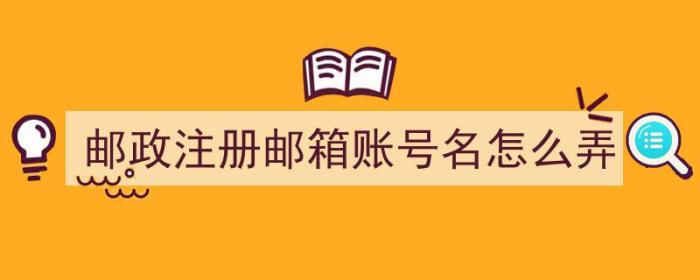 邮政注册邮箱账号名怎么弄